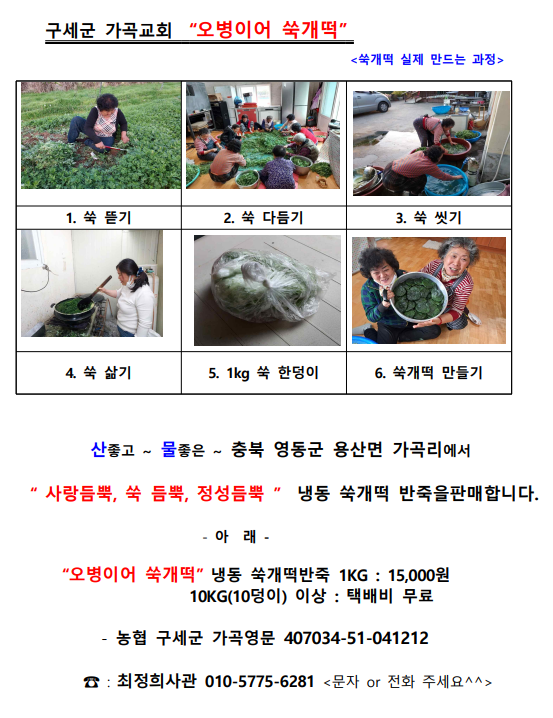 구세군 가곡교회 "오병이어 쑥개떡"

<쑥개떡 실제 만드는 과정>

| 1. 쑥 뜯기 | 2. 쑥 다듬기 | 3. 쑥 씻기 |
|---|---|---|
| 4. 쑥 삶기 | 5. 1kg 쑥 한덩이 | 6. 쑥개떡 만들기 |

산좋고 ~ 물좋은 ~ 충북 영동군 용산면 가곡리에서

" 사랑듬뿍, 쑥 듬뿍, 정성듬뿍 " 냉동 쑥개떡 반죽을판매합니다.

- 아 래 -

"오병이어 쑥개떡" 냉동 쑥개떡반죽 1KG : 15,000원
10KG(10덩이) 이상 : 택배비 무료

- 농협 구세군 가곡영문 407034-51-041212

☎ : 최정희사관 010-5775-6281 <문자 or 전화 주세요^^>